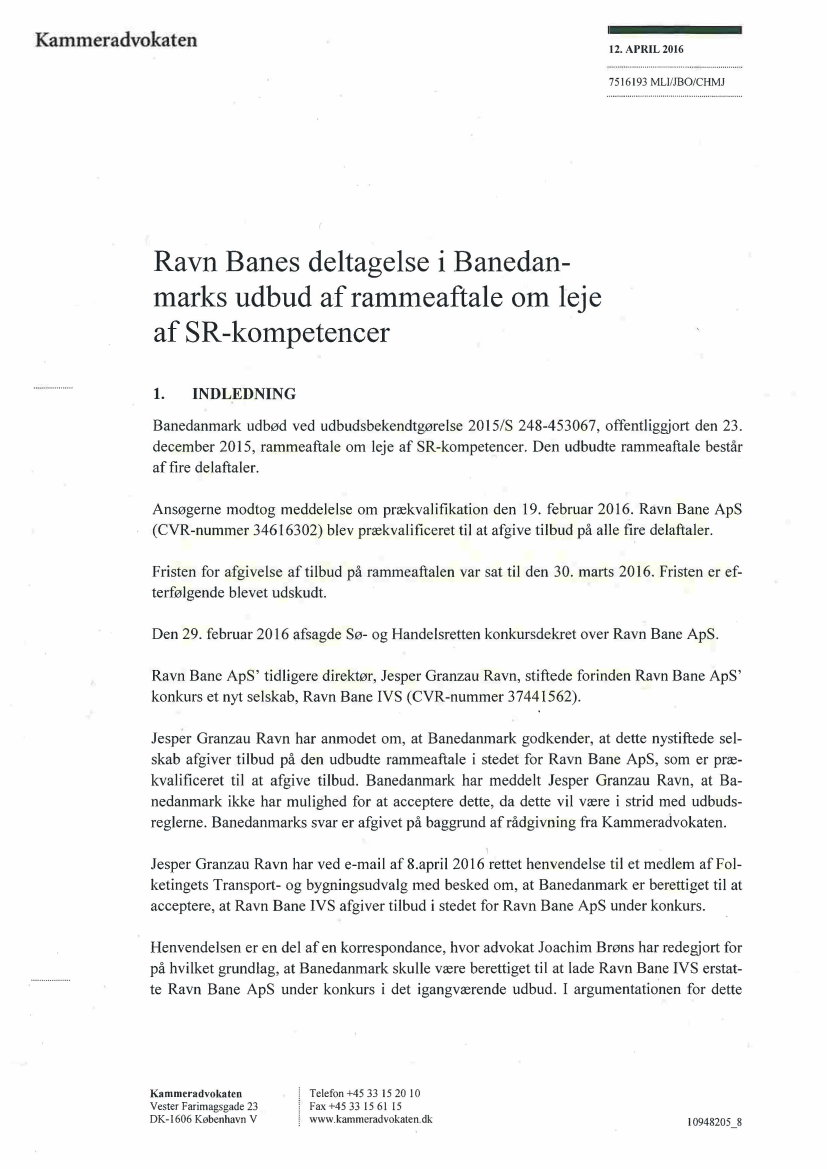 Kammeradvokaten

12. APRIL 2016

7516193 MLI/JBO/CHMJ

Ravn Banes deltagelse i Banedanmarks udbud af rammeaftale om leje af SR-kompetencer

1. INDLEDNING

Banedanmark udbød ved udbudsbekendtgørelse 2015/S 248-453067, offentliggjort den 23. december 2015, rammeaftale om leje af SR-kompetencer. Den udbudte rammeaftale består af fire delaftaler.

Ansøgerne modtog meddelelse om prækvalifikation den 19. februar 2016. Ravn Bane ApS (CVR-nummer 34616302) blev prækvalificeret til at afgive tilbud på alle fire delaftaler.

Fristen for afgivelse af tilbud på rammeaftalen var sat til den 30. marts 2016. Fristen er efterfølgende blevet udskudt.

Den 29. februar 2016 afsagde Sø- og Handelsretten konkursdekret over Ravn Bane ApS.

Ravn Bane ApS' tidligere direktør, Jesper Granzau Ravn, stiftede forinden Ravn Bane ApS' konkurs et nyt selskab, Ravn Bane IVS (CVR-nummer 37441562).

Jesper Granzau Ravn har anmodet om, at Banedanmark godkender, at dette nystiftede selskab afgiver tilbud på den udbudte rammeaftale i stedet for Ravn Bane ApS, som er prækvalificeret til at afgive tilbud. Banedanmark har meddelt Jesper Granzau Ravn, at Banedanmark ikke har mulighed for at acceptere dette, da dette vil være i strid med udbudsreglerne. Banedanmarks svar er afgivet på baggrund af rådgivning fra Kammeradvokaten.

Jesper Granzau Ravn har ved e-mail af 8.april 2016 rettet henvendelse til et medlem af Folketingets Transport- og bygningsudvalg med besked om, at Banedanmark er berettiget til at acceptere, at Ravn Bane IVS afgiver tilbud i stedet for Ravn Bane ApS under konkurs.

Henvendelsen er en del af en korrespondance, hvor advokat Joachim Brøns har redegjort for på hvilket grundlag, at Banedanmark skulle være berettiget til at lade Ravn Bane IVS erstatte Ravn Bane ApS under konkurs i det igangværende udbud. I argumentationen for dette

Kammeradvokaten
Vester Farimagsgade 23
DK-1606 København V

Telefon +45 33 15 20 10
Fax +45 33 15 61 15
www.kammeradvokaten.dk

10948205_8